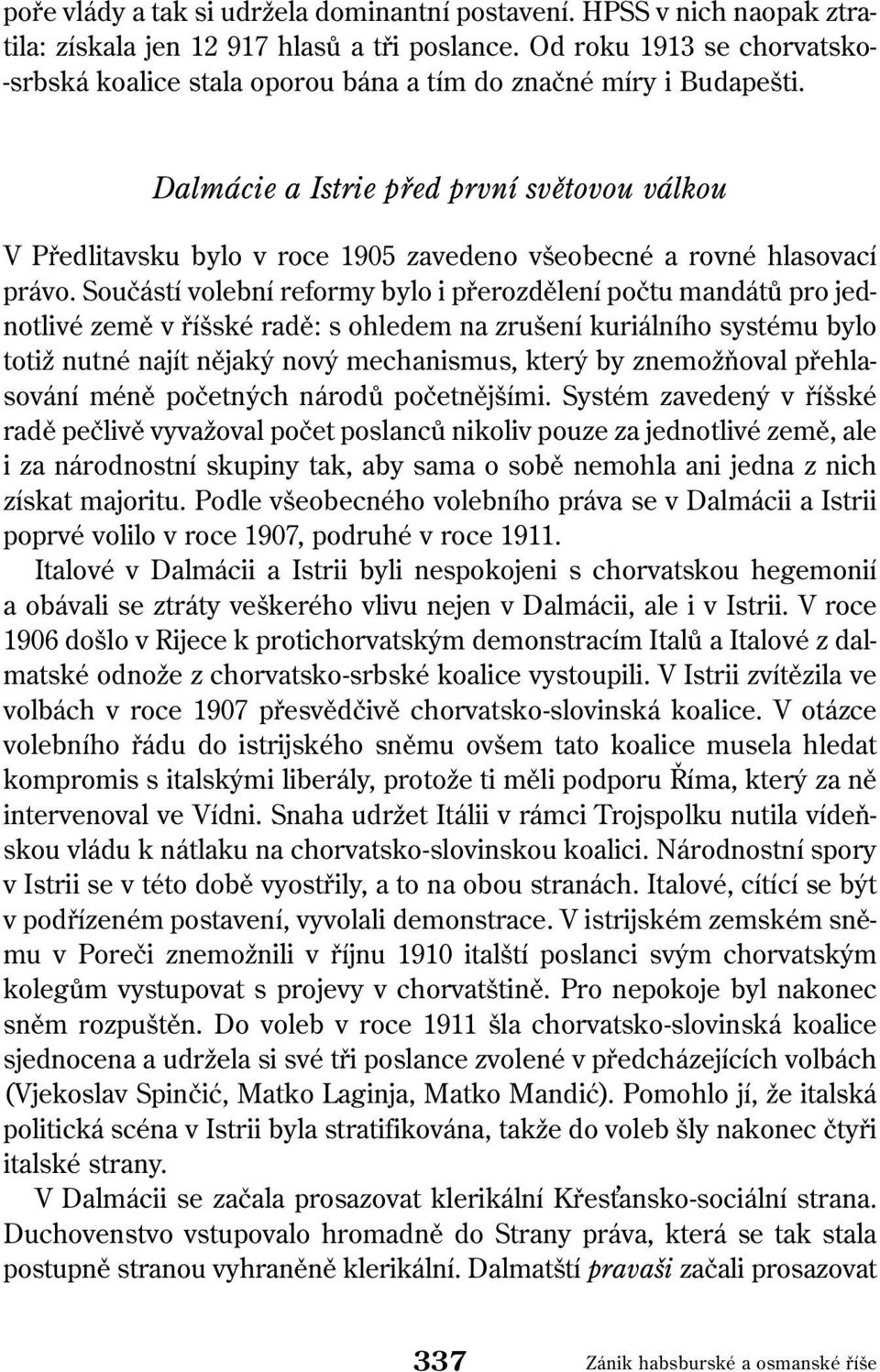 poře vlády a tak si udržela dominantní postavení. HPSS v nich naopak ztratila: získala jen 12 917 hlasů a tři poslance. Od roku 1913 se chorvatsko-srbská koalice stala oporou bána a tím do značné míry i Budapešti.

Dalmácie a Istrie před první světovou válkou

V Předlitavsku bylo v roce 1905 zavedeno všeobecné a rovné hlasovací právo. Součástí volební reformy bylo i přerozdělení počtu mandátů pro jednotlivé země v říšské radě: s ohledem na zrušení kuriálního systému bylo totiž nutné najít nějaký nový mechanismus, který by znemožňoval přehlasování méně početných národů početnějšími. Systém zavedený v říšské radě pečlivě vyvažoval počet poslanců nikoliv pouze za jednotlivé země, ale i za národnostní skupiny tak, aby sama o sobě nemohla ani jedna z nich získat majoritu. Podle všeobecného volebního práva se v Dalmácii a Istrii poprvé volilo v roce 1907, podruhé v roce 1911.

Italové v Dalmácii a Istrii byli nespokojeni s chorvatskou hegemonií a obávali se ztráty veškerého vlivu nejen v Dalmácii, ale i v Istrii. V roce 1906 došlo v Rijece k protichorvatským demonstracím Italů a Italové z dalmatské odnože z chorvatsko-srbské koalice vystoupili. V Istrii zvítězila ve volbách v roce 1907 přesvědčivě chorvatsko-slovinská koalice. V otázce volebního řádu do istrijského sněmu ovšem tato koalice musela hledat kompromis s italskými liberály, protože ti měli podporu Říma, který za ně intervenoval ve Vídni. Snaha udržet Itálii v rámci Trojspolku nutila vídeňskou vládu k nátlaku na chorvatsko-slovinskou koalici. Národnostní spory v Istrii se v této době vyostřily, a to na obou stranách. Italové, cítící se být v podřízeném postavení, vyvolali demonstrace. V istrijském zemském sněmu v Poreči znemožnili v říjnu 1910 italští poslanci svým chorvatským kolegům vystupovat s projevy v chorvatštině. Pro nepokoje byl nakonec sněm rozpuštěn. Do voleb v roce 1911 šla chorvatsko-slovinská koalice sjednocena a udržela si své tři poslance zvolené v předcházejících volbách (Vjekoslav Spinčić, Matko Laginja, Matko Mandić). Pomohlo jí, že italská politická scéna v Istrii byla stratifikována, takže do voleb šly nakonec čtyři italské strany.

V Dalmácii se začala prosazovat klerikální Křesťansko-sociální strana. Duchovenstvo vstupovalo hromadně do Strany práva, která se tak stala postupně stranou vyhraněně klerikální. Dalmatští pravaši začali prosazovat

337 Zánik habsburské a osmanské říše